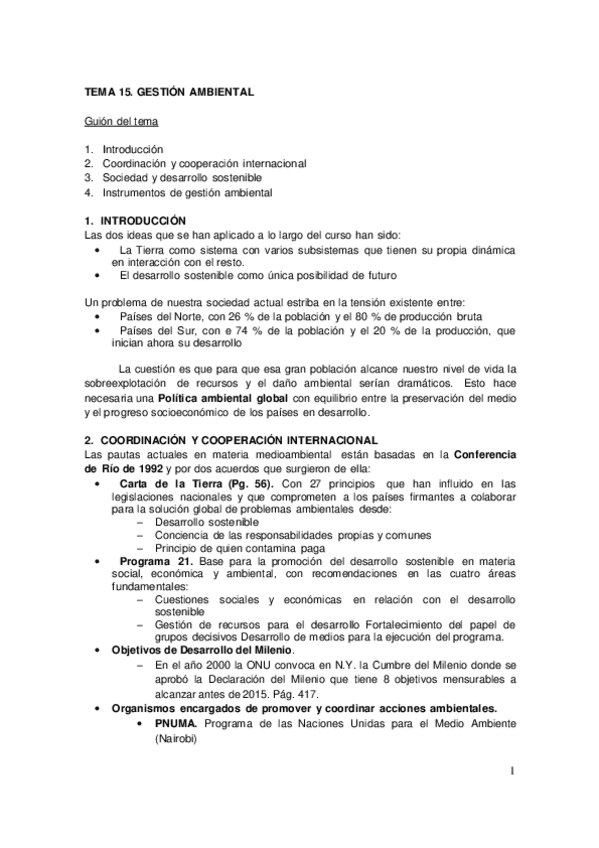 TEMA 15. GESTIÓN AMBIENTAL

Guión del tema

1. Introducción
2. Coordinación y cooperación internacional
3. Sociedad y desarrollo sostenible
4. Instrumentos de gestión ambiental

1. INTRODUCCIÓN
Las dos ideas que se han aplicado a lo largo del curso han sido:
• La Tierra como sistema con varios subsistemas que tienen su propia dinámica en interacción con el resto.
• El desarrollo sostenible como única posibilidad de futuro

Un problema de nuestra sociedad actual estriba en la tensión existente entre:
• Países del Norte, con 26 % de la población y el 80 % de producción bruta
• Países del Sur, con e 74 % de la población y el 20 % de la producción, que inician ahora su desarrollo

La cuestión es que para que esa gran población alcance nuestro nivel de vida la sobreexplotación de recursos y el daño ambiental serían dramáticos. Esto hace necesaria una Política ambiental global con equilibrio entre la preservación del medio y el progreso socioeconómico de los países en desarrollo.

2. COORDINACIÓN Y COOPERACIÓN INTERNACIONAL
Las pautas actuales en materia medioambiental están basadas en la Conferencia de Río de 1992 y por dos acuerdos que surgieron de ella:
• Carta de la Tierra (Pg. 56). Con 27 principios que han influido en las legislaciones nacionales y que comprometen a los países firmantes a colaborar para la solución global de problemas ambientales desde:
– Desarrollo sostenible
– Conciencia de las responsabilidades propias y comunes
– Principio de quien contamina paga
• Programa 21. Base para la promoción del desarrollo sostenible en materia social, económica y ambiental, con recomendaciones en las cuatro áreas fundamentales:
– Cuestiones sociales y económicas en relación con el desarrollo sostenible
– Gestión de recursos para el desarrollo Fortalecimiento del papel de grupos decisivos Desarrollo de medios para la ejecución del programa.
• Objetivos de Desarrollo del Milenio.
– En el año 2000 la ONU convoca en N.Y. la Cumbre del Milenio donde se aprobó la Declaración del Milenio que tiene 8 objetivos mensurables a alcanzar antes de 2015. Pág. 417.
• Organismos encargados de promover y coordinar acciones ambientales.
• PNUMA. Programa de las Naciones Unidas para el Medio Ambiente (Nairobi)

1